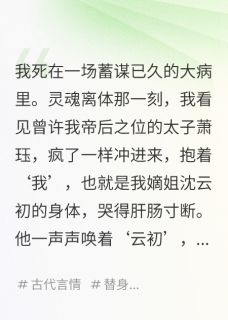 我死在一场蓄谋已久的大病里。灵魂离体那一刻，我看见曾许我帝后之位的太子萧珏，疯了一样冲进来，抱着‘我’，也就是我嫡姐沈云初的身体，哭得肝肠寸断。他一声声唤着‘云初’，...

# 古代言情 # 替身...